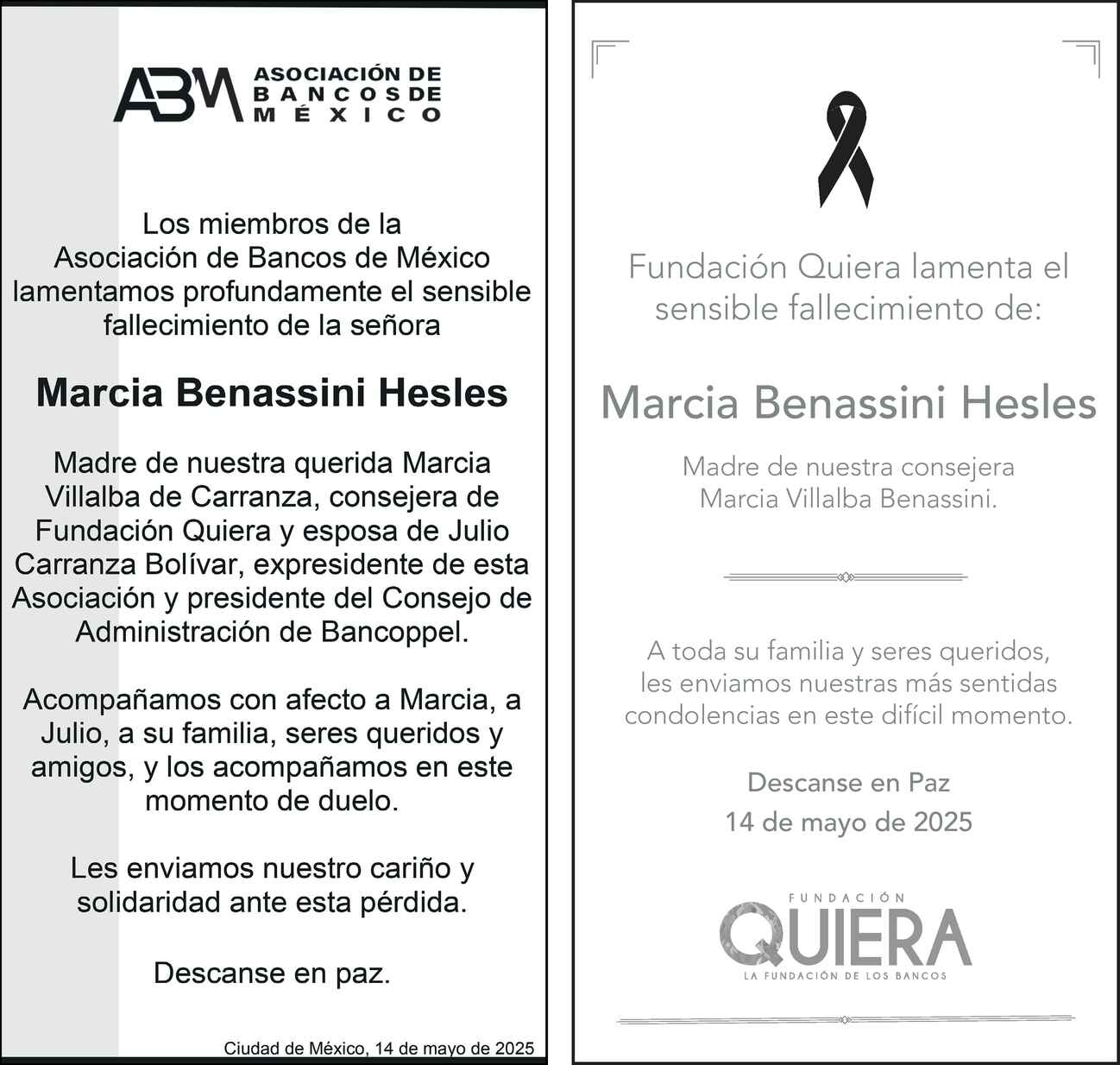 ABM ASOCIACIÓN DE BANCOS DE MÉXICO

Los miembros de la Asociación de Bancos de México lamentamos profundamente el sensible fallecimiento de la señora

Marcia Benassini Hesles

Madre de nuestra querida Marcia Villalba de Carranza, consejera de Fundación Quiera y esposa de Julio Carranza Bolívar, expresidente de esta Asociación y presidente del Consejo de Administración de Bancoppel.

Acompañamos con afecto a Marcia, a Julio, a su familia, seres queridos y amigos, y los acompañamos en este momento de duelo.

Les enviamos nuestro cariño y solidaridad ante esta pérdida.

Descanse en paz.

Ciudad de México, 14 de mayo de 2025

Fundación Quiera lamenta el sensible fallecimiento de:

Marcia Benassini Hesles

Madre de nuestra consejera Marcia Villalba Benassini.

A toda su familia y seres queridos, les enviamos nuestras más sentidas condolencias en este difícil momento.

Descanse en Paz
14 de mayo de 2025

FUNDACIÓN
QUIERA
LA FUNDACIÓN DE LOS BANCOS